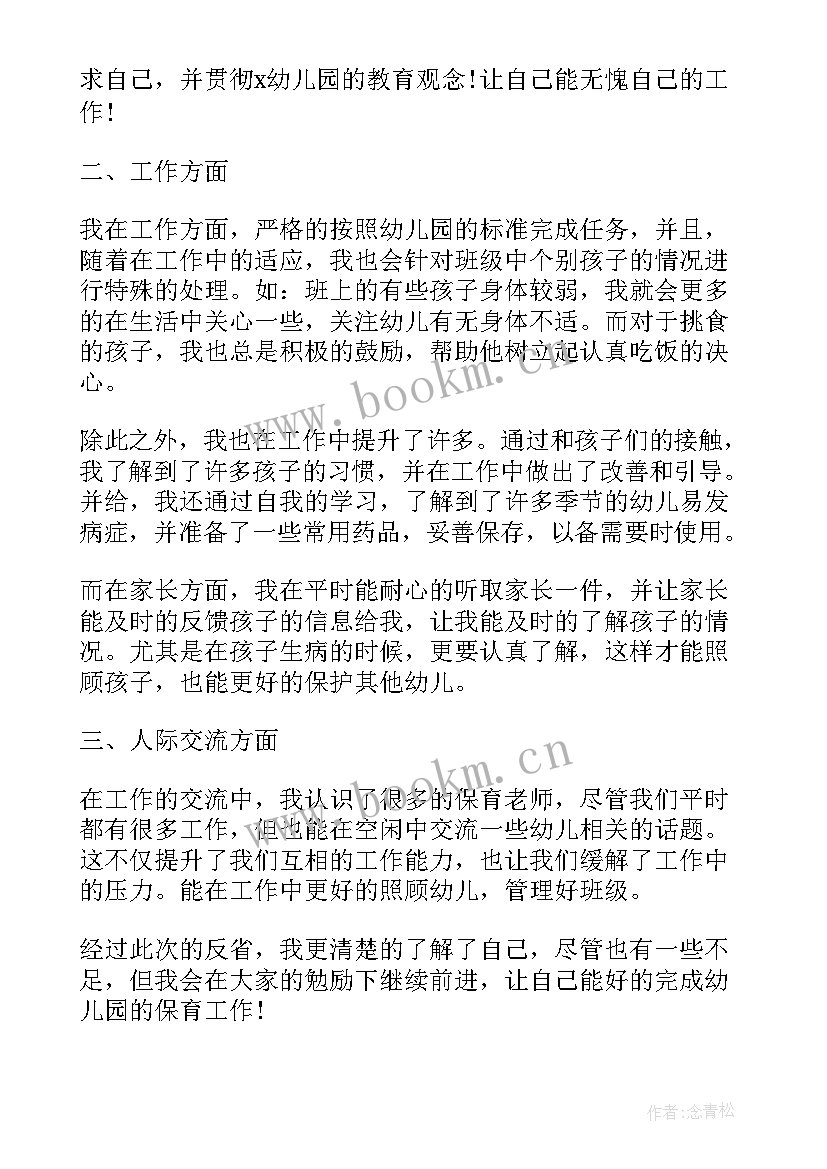 求自己，并贯彻x幼儿园的教育观念！让自己能无愧自己的工作！

二、工作方面

我在工作方面，严格的按照幼儿园的标准完成任务，并且，随着在工作中的适应，我也会针对班级中个别孩子的情况进行特殊的处理。如：班上的有些孩子身体较弱，我就会更多的在生活中关心一些，关注幼儿有无身体不适。而对于挑食的孩子，我也总是积极的鼓励，帮助他树立起认真吃饭的决心。

除此之外，我也在工作中提升了许多。通过和孩子们的接触，我了解到了许多孩子的习惯，并在工作中做出了改善和引导。并给，我还通过自我的学习，了解到了许多季节的幼儿易发病症，并准备了一些常用药品，妥善保存，以备需要时使用。

而在家长方面，我在平时能耐心的听取家长一件，并让家长能及时的反馈孩子的信息给我，让我能及时的了解孩子的情况。尤其是在孩子生病的时候，更要认真了解，这样才能照顾孩子，也能更好的保护其他幼儿。

三、人际交流方面

在工作的交流中，我认识了很多的保育老师，尽管我们平时都有很多工作，但也能在空闲中交流一些幼儿相关的话题。这不仅提升了我们互相的工作能力，也让我们缓解了工作中的压力。能在工作中更好的照顾幼儿，管理好班级。

经过此次的反省，我更清楚的了解了自己，尽管也有一些不足，但我会在大家的勉励下继续前进，让自己能好的完成幼儿园的保育工作！

www.bookm.cn

www.bookm.cn

作者：念青松